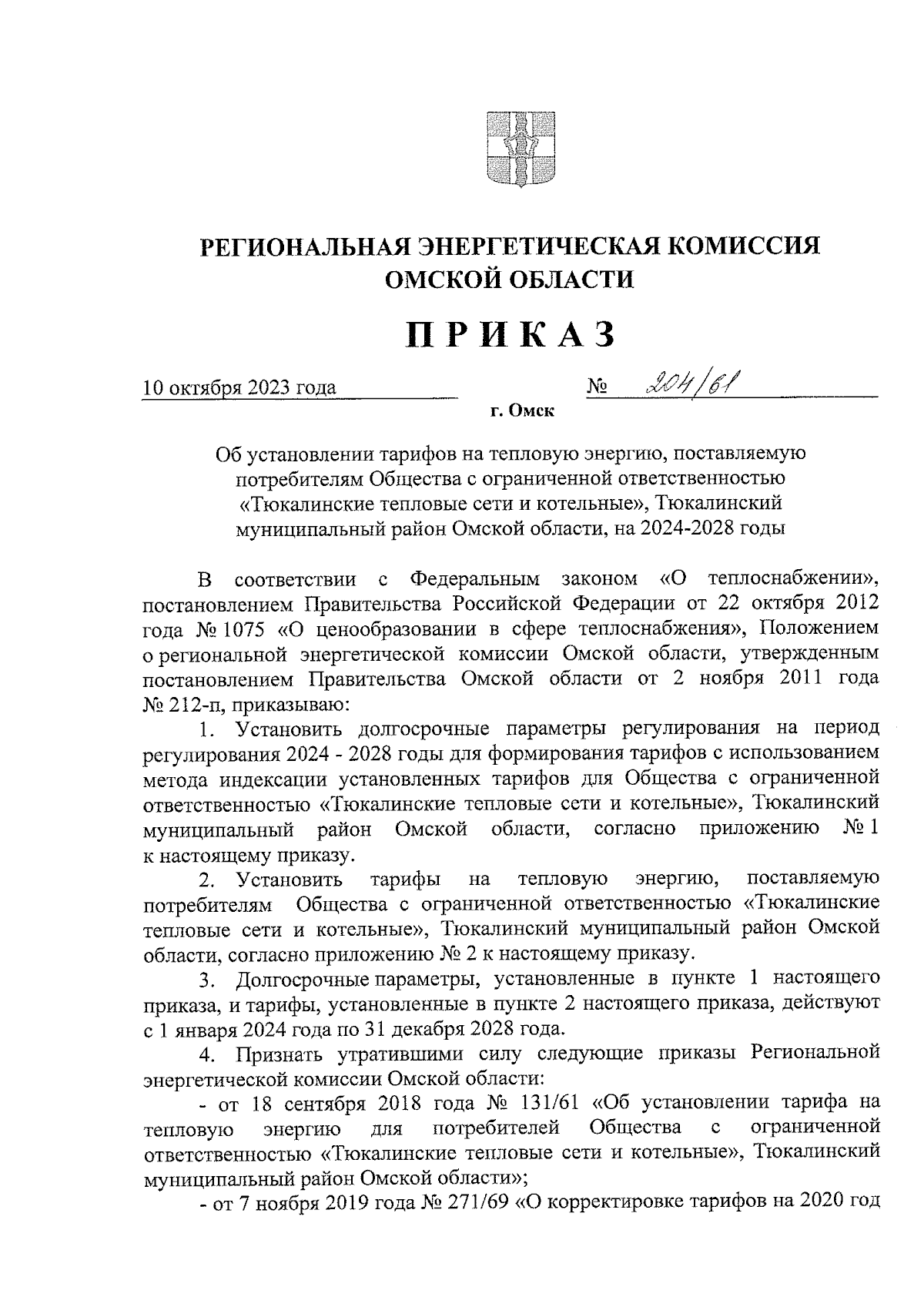 РЕГИОНАЛЬНАЯ ЭНЕРГЕТИЧЕСКАЯ КОМИССИЯ ОМСКОЙ ОБЛАСТИ

ПРИКАЗ

10 октября 2023 года № 204/61

г. Омск

Об установлении тарифов на тепловую энергию, поставляемую потребителям Общества с ограниченной ответственностью «Тюкалинские тепловые сети и котельные», Тюкалинский муниципальный район Омской области, на 2024-2028 годы

В соответствии с Федеральным законом «О теплоснабжении», постановлением Правительства Российской Федерации от 22 октября 2012 года № 1075 «О ценообразовании в сфере теплоснабжения», Положением о региональной энергетической комиссии Омской области, утвержденным постановлением Правительства Омской области от 2 ноября 2011 года № 212-п, приказываю:

1. Установить долгосрочные параметры регулирования на период регулирования 2024 - 2028 годы для формирования тарифов с использованием метода индексации установленных тарифов для Общества с ограниченной ответственностью «Тюкалинские тепловые сети и котельные», Тюкалинский муниципальный район Омской области, согласно приложению № 1 к настоящему приказу.

2. Установить тарифы на тепловую энергию, поставляемую потребителям Общества с ограниченной ответственностью «Тюкалинские тепловые сети и котельные», Тюкалинский муниципальный район Омской области, согласно приложению № 2 к настоящему приказу.

3. Долгосрочные параметры, установленные в пункте 1 настоящего приказа, и тарифы, установленные в пункте 2 настоящего приказа, действуют с 1 января 2024 года по 31 декабря 2028 года.

4. Признать утратившими силу следующие приказы Региональной энергетической комиссии Омской области:

- от 18 сентября 2018 года № 131/61 «Об установлении тарифа на тепловую энергию для потребителей Общества с ограниченной ответственностью «Тюкалинские тепловые сети и котельные», Тюкалинский муниципальный район Омской области»;

- от 7 ноября 2019 года № 271/69 «О корректировке тарифов на 2020 год